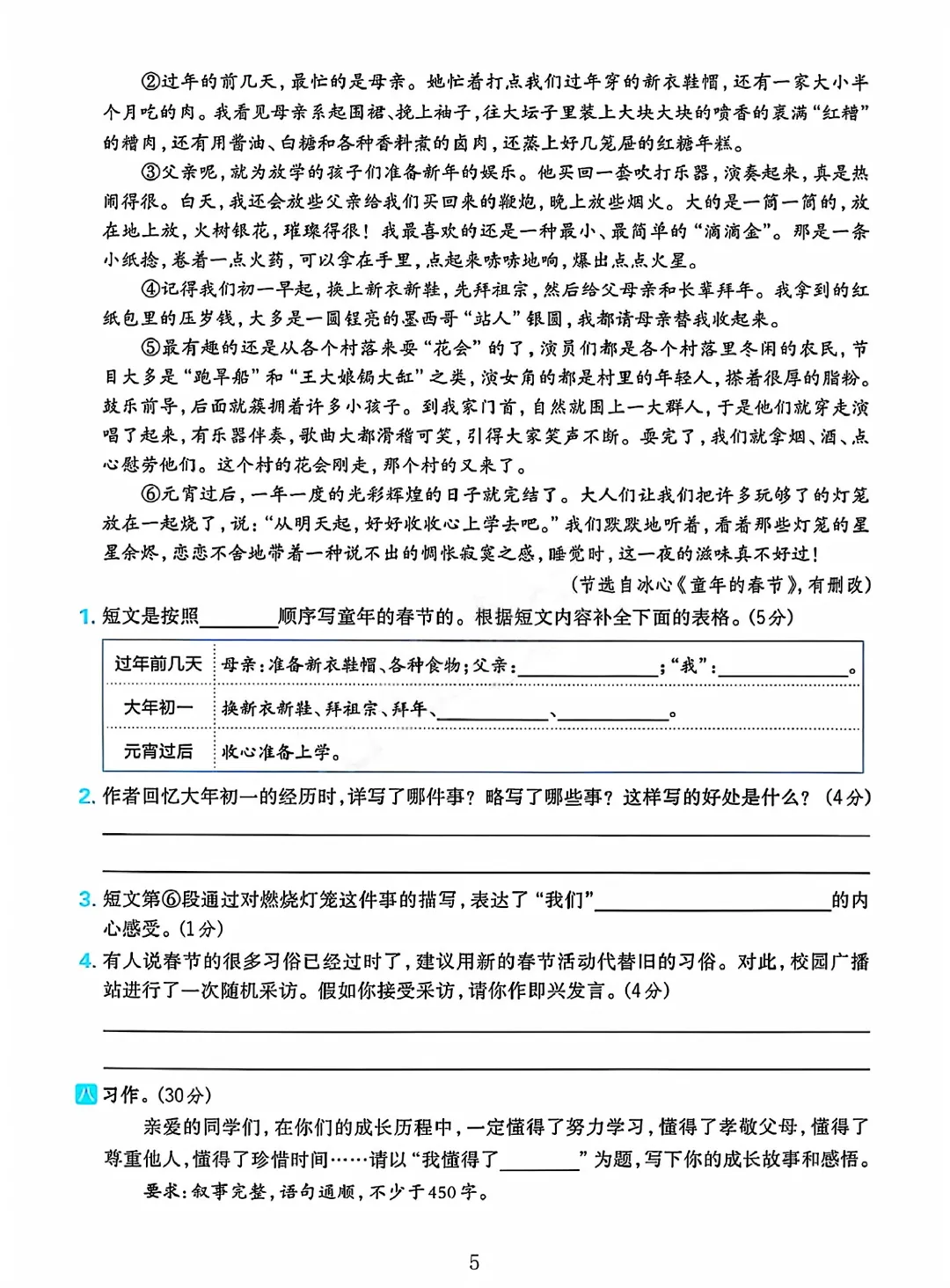 ②过年的前几天，最忙的是母亲。她忙着打点我们过年穿的新衣鞋帽，还有一家大小半个月吃的肉。我看见母亲系起围裙、挽上袖子，往大坛子里装上大块大块的喷香的裹满“红糟”的糟肉，还有用酱油、白糖和各种香料煮的卤肉，还蒸上好几笼屉的红糖年糕。

③父亲呢，就为放学的孩子们准备新年的娱乐。他买回一套吹打乐器，演奏起来，真是热闹得很。白天，我还会放些父亲给我们买回来的鞭炮，晚上放些烟火。大的是一筒一筒的，放在地上放，火树银花，璀璨得很！我最喜欢的还是一种最小、最简单的“滴滴金”。那是一条小纸捻，卷着一点火药，可以拿在手里，点起来哧哧地响，爆出点点火星。

④记得我们初一早起，换上新衣新鞋，先拜祖宗，然后给父母亲和长辈拜年。我拿到的红纸包里的压岁钱，大多是一圆锃亮的墨西哥“站人”银圆，我都请母亲替我收起来。

⑤最有趣的还是从各个村落来耍“花会”的了，演员们都是各个村落里冬闲的农民，节目大多是“跑旱船”和“王大娘锔大缸”之类，演女角的都是村里的年轻人，搽着很厚的脂粉。鼓乐前导，后面就簇拥着许多小孩子。到我家门首，自然就围上一大群人，于是他们就穿走演唱了起来，有乐器伴奏，歌曲大都滑稽可笑，引得大家笑声不断。耍完了，我们就拿烟、酒、点心慰劳他们。这个村的花会刚走，那个村的又来了。

⑥元宵过后，一年一度的光彩辉煌的日子就完结了。大人们让我们把许多玩够了的灯笼放在一起烧了，说：“从明天起，好好收收心上学去吧。”我们默默地听着，看着那些灯笼的星星余烬，恋恋不舍地带着一种说不出的惆怅寂寞之感，睡觉时，这一夜的滋味真不好过！

（节选自冰心《童年的春节》，有删改）

1. 短文是按照________顺序写童年的春节的。根据短文内容补全下面的表格。(5分)

| 过年前几天 | 母亲：准备新衣鞋帽、各种食物；父亲：________；“我”：________。 |
|---|---|
| 大年初一 | 换新衣新鞋、拜祖宗、拜年、________、________。 |
| 元宵过后 | 收心准备上学。 |

2. 作者回忆大年初一的经历时，详写了哪件事？略写了哪些事？这样写的好处是什么？(4分)

3. 短文第⑥段通过对燃烧灯笼这件事的描写，表达了“我们”________的内心感受。(1分)

4. 有人说春节的很多习俗已经过时了，建议用新的春节活动代替旧的习俗。对此，校园广播站进行了一次随机采访。假如你接受采访，请你作即兴发言。(4分)

八 习作。(30分)

亲爱的同学们，在你们的成长历程中，一定懂得了努力学习，懂得了孝敬父母，懂得了尊重他人，懂得了珍惜时间……请以“我懂得了________”为题，写下你的成长故事和感悟。

要求：叙事完整，语句通顺，不少于450字。

5